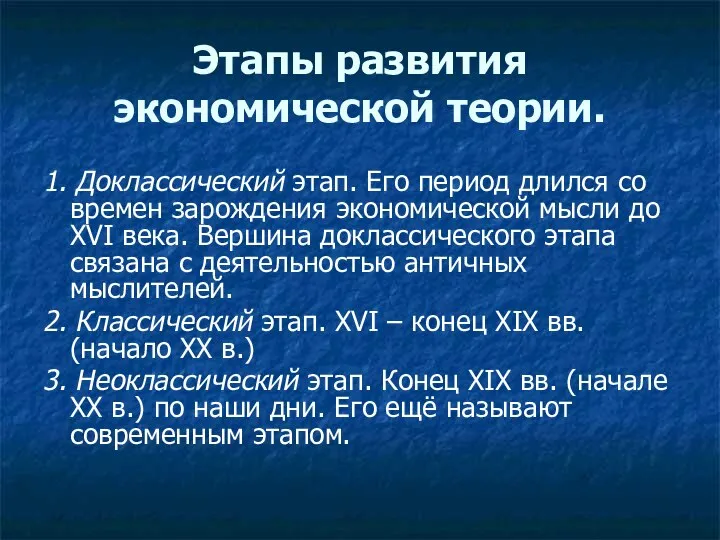 Этапы развития экономической теории.

1. Доклассический этап. Его период длился со времен зарождения экономической мысли до XVI века. Вершина доклассического этапа связана с деятельностью античных мыслителей.

2. Классический этап. XVI – конец XIX вв. (начало XX в.)

3. Неоклассический этап. Конец XIX вв. (начале XX в.) по наши дни. Его ещё называют современным этапом.